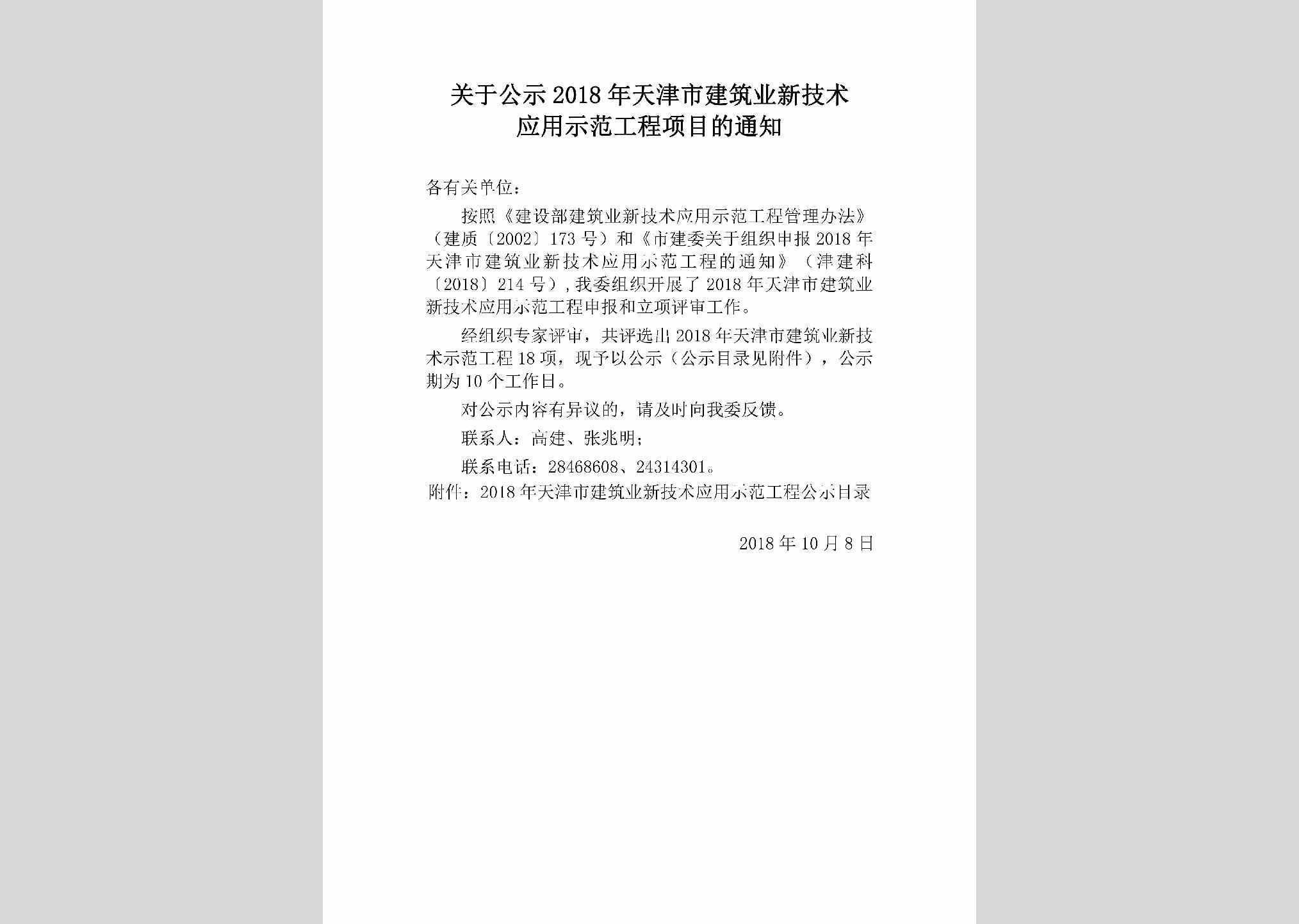 关于公示2018年天津市建筑业新技术应用示范工程项目的通知

各有关单位：

按照《建设部建筑业新技术应用示范工程管理办法》（建质〔2002〕173号）和《市建委关于组织申报2018年天津市建筑业新技术应用示范工程的通知》（津建科〔2018〕214号），我委组织开展了2018年天津市建筑业新技术应用示范工程申报和立项评审工作。

经组织专家评审，共评选出2018年天津市建筑业新技术示范工程18项，现予以公示（公示目录见附件），公示期为10个工作日。

对公示内容有异议的，请及时向我委反馈。

联系人：高建、张兆明；

联系电话：28468608、24314301。

附件：2018年天津市建筑业新技术应用示范工程公示目录

2018年10月8日